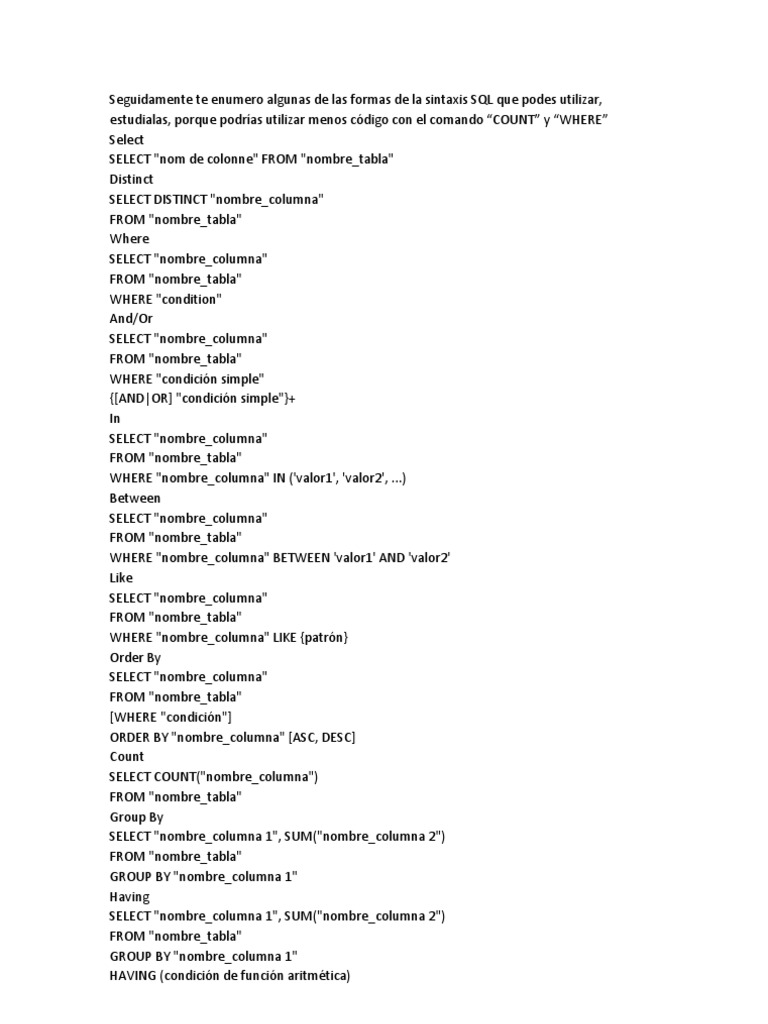 Seguidamente te enumero algunas de las formas de la sintaxis SQL que podes utilizar, estudialas, porque podrías utilizar menos código con el comando “COUNT” y “WHERE”
Select
SELECT "nom de colonne" FROM "nombre_tabla"
Distinct
SELECT DISTINCT "nombre_columna"
FROM "nombre_tabla"
Where
SELECT "nombre_columna"
FROM "nombre_tabla"
WHERE "condition"
And/Or
SELECT "nombre_columna"
FROM "nombre_tabla"
WHERE "condición simple"
{[AND|OR] "condición simple"}+
In
SELECT "nombre_columna"
FROM "nombre_tabla"
WHERE "nombre_columna" IN ('valor1', 'valor2', ...)
Between
SELECT "nombre_columna"
FROM "nombre_tabla"
WHERE "nombre_columna" BETWEEN 'valor1' AND 'valor2'
Like
SELECT "nombre_columna"
FROM "nombre_tabla"
WHERE "nombre_columna" LIKE {patrón}
Order By
SELECT "nombre_columna"
FROM "nombre_tabla"
[WHERE "condición"]
ORDER BY "nombre_columna" [ASC, DESC]
Count
SELECT COUNT("nombre_columna")
FROM "nombre_tabla"
Group By
SELECT "nombre_columna 1", SUM("nombre_columna 2")
FROM "nombre_tabla"
GROUP BY "nombre_columna 1"
Having
SELECT "nombre_columna 1", SUM("nombre_columna 2")
FROM "nombre_tabla"
GROUP BY "nombre_columna 1"
HAVING (condición de función aritmética)